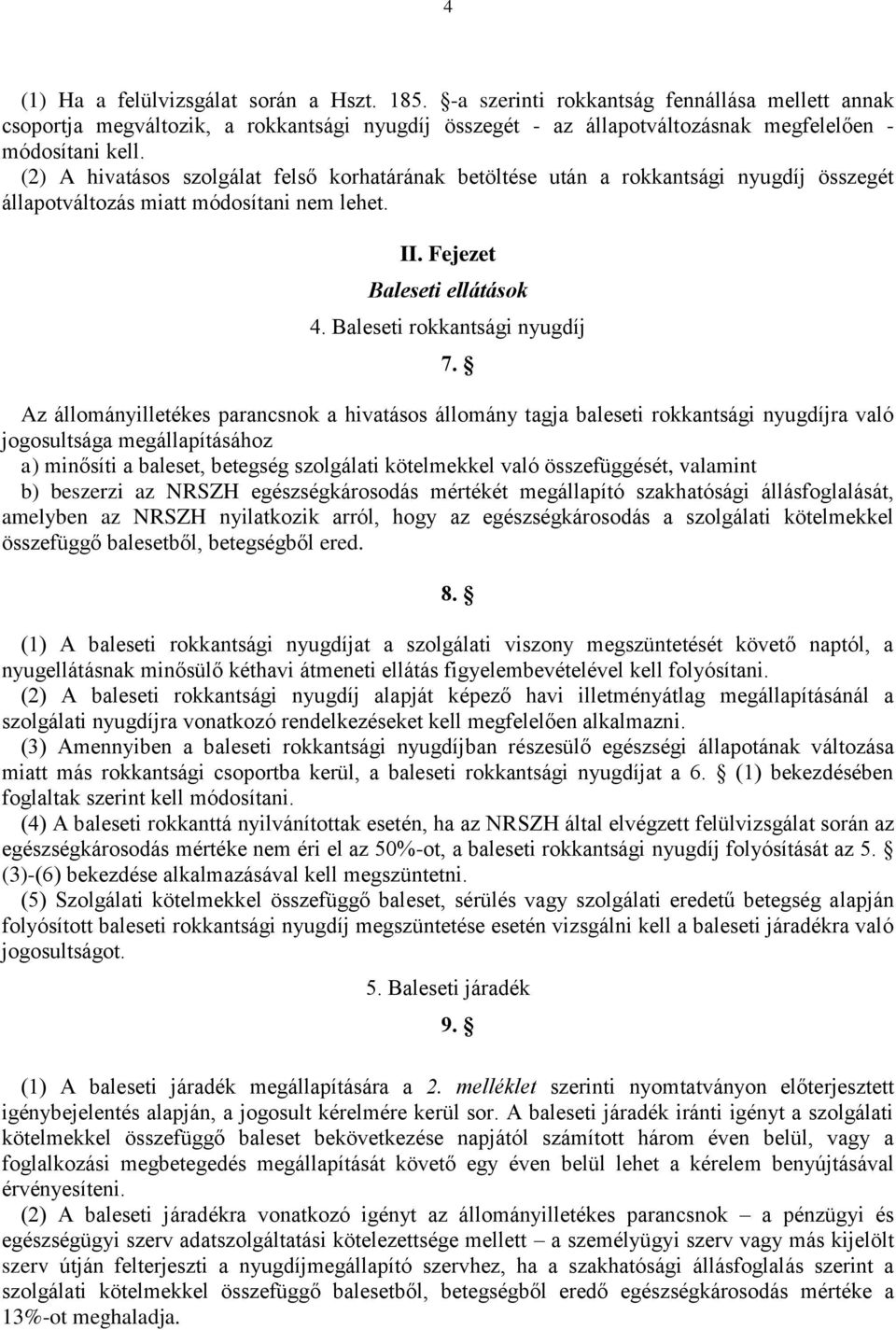 4

(1) Ha a felülvizsgálat során a Hszt. 185. §-a szerinti rokkantság fennállása mellett annak csoportja megváltozik, a rokkantsági nyugdíj összegét - az állapotváltozásnak megfelelően - módosítani kell.
(2) A hivatásos szolgálat felső korhatárának betöltése után a rokkantsági nyugdíj összegét állapotváltozás miatt módosítani nem lehet.

II. Fejezet
Baleseti ellátások
4. Baleseti rokkantsági nyugdíj
7. §

Az állományilletékes parancsnok a hivatásos állomány tagja baleseti rokkantsági nyugdíjra való jogosultsága megállapításához
a) minősíti a baleset, betegség szolgálati kötelmekkel való összefüggését, valamint
b) beszerzi az NRSZH egészségkárosodás mértékét megállapító szakhatósági állásfoglalását, amelyben az NRSZH nyilatkozik arról, hogy az egészségkárosodás a szolgálati kötelmekkel összefüggő balesetből, betegségből ered.

8. §

(1) A baleseti rokkantsági nyugdíjat a szolgálati viszony megszüntetését követő naptól, a nyugellátásnak minősülő kéthavi átmeneti ellátás figyelembevételével kell folyósítani.
(2) A baleseti rokkantsági nyugdíj alapját képező havi illetményátlag megállapításánál a szolgálati nyugdíjra vonatkozó rendelkezéseket kell megfelelően alkalmazni.
(3) Amennyiben a baleseti rokkantsági nyugdíjban részesülő egészségi állapotának változása miatt más rokkantsági csoportba kerül, a baleseti rokkantsági nyugdíjat a 6. § (1) bekezdésében foglaltak szerint kell módosítani.
(4) A baleseti rokkanttá nyilvánítottak esetén, ha az NRSZH által elvégzett felülvizsgálat során az egészségkárosodás mértéke nem éri el az 50%-ot, a baleseti rokkantsági nyugdíj folyósítását az 5. § (3)-(6) bekezdése alkalmazásával kell megszüntetni.
(5) Szolgálati kötelmekkel összefüggő baleset, sérülés vagy szolgálati eredetű betegség alapján folyósított baleseti rokkantsági nyugdíj megszüntetése esetén vizsgálni kell a baleseti járadékra való jogosultságot.

5. Baleseti járadék
9. §

(1) A baleseti járadék megállapítására a 2. melléklet szerinti nyomtatványon előterjesztett igénybejelentés alapján, a jogosult kérelmére kerül sor. A baleseti járadék iránti igényt a szolgálati kötelmekkel összefüggő baleset bekövetkezése napjától számított három éven belül, vagy a foglalkozási megbetegedés megállapítását követő egy éven belül lehet a kérelem benyújtásával érvényesíteni.
(2) A baleseti járadékra vonatkozó igényt az állományilletékes parancsnok – a pénzügyi és egészségügyi szerv adatszolgáltatási kötelezettsége mellett – a személyügyi szerv vagy más kijelölt szerv útján felterjeszti a nyugdíjmegállapító szervhez, ha a szakhatósági állásfoglalás szerint a szolgálati kötelmekkel összefüggő balesetből, betegségből eredő egészségkárosodás mértéke a 13%-ot meghaladja.